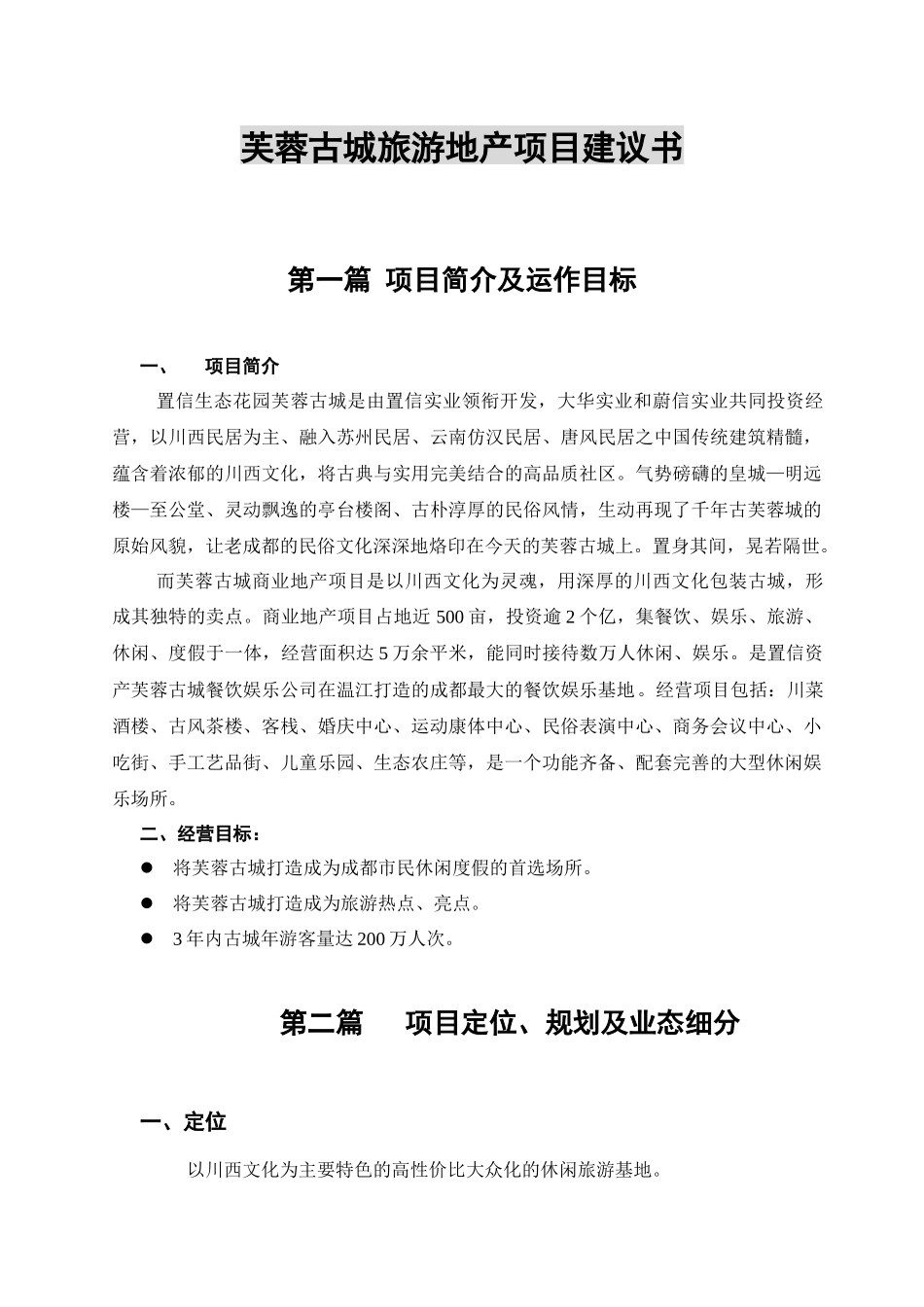 芙蓉古城旅游地产项目建议书

第一篇 项目简介及运作目标

一、 项目简介

置信生态花园芙蓉古城是由置信实业领衔开发，大华实业和蔚信实业共同投资经营，以川西民居为主、融入苏州民居、云南仿汉民居、唐风民居之中国传统建筑精髓，蕴含着浓郁的川西文化，将古典与实用完美结合的高品质社区。气势磅礴的皇城—明远楼—至公堂、灵动飘逸的亭台楼阁、古朴淳厚的民俗风情，生动再现了千年古芙蓉城的原始风貌，让老成都的民俗文化深深地烙印在今天的芙蓉古城上。置身其间，晃若隔世。

而芙蓉古城商业地产项目是以川西文化为灵魂，用深厚的川西文化包装古城，形成其独特的卖点。商业地产项目占地近 500 亩，投资逾 2 个亿，集餐饮、娱乐、旅游、休闲、度假于一体，经营面积达 5 万余平米，能同时接待数万人休闲、娱乐。是置信资产芙蓉古城餐饮娱乐公司在温江打造的成都最大的餐饮娱乐基地。经营项目包括：川菜酒楼、古风茶楼、客栈、婚庆中心、运动康体中心、民俗表演中心、商务会议中心、小吃街、手工艺品街、儿童乐园、生态农庄等，是一个功能齐备、配套完善的大型休闲娱乐场所。

二、经营目标：

● 将芙蓉古城打造成为成都市民休闲度假的首选场所。

● 将芙蓉古城打造成为旅游热点、亮点。

● 3 年内古城年游客量达 200 万人次。

第二篇 项目定位、规划及业态细分

一、定位

以川西文化为主要特色的高性价比大众化的休闲旅游基地。